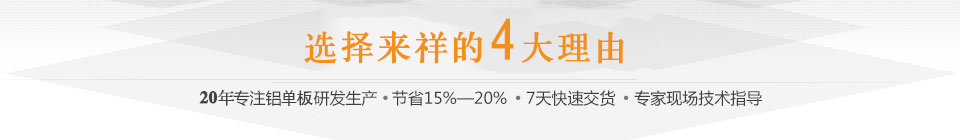 选择来祥的4大理由

20年专注铝单板研发生产 • 节省15%—20% • 7天快速交货 • 专家现场技术指导